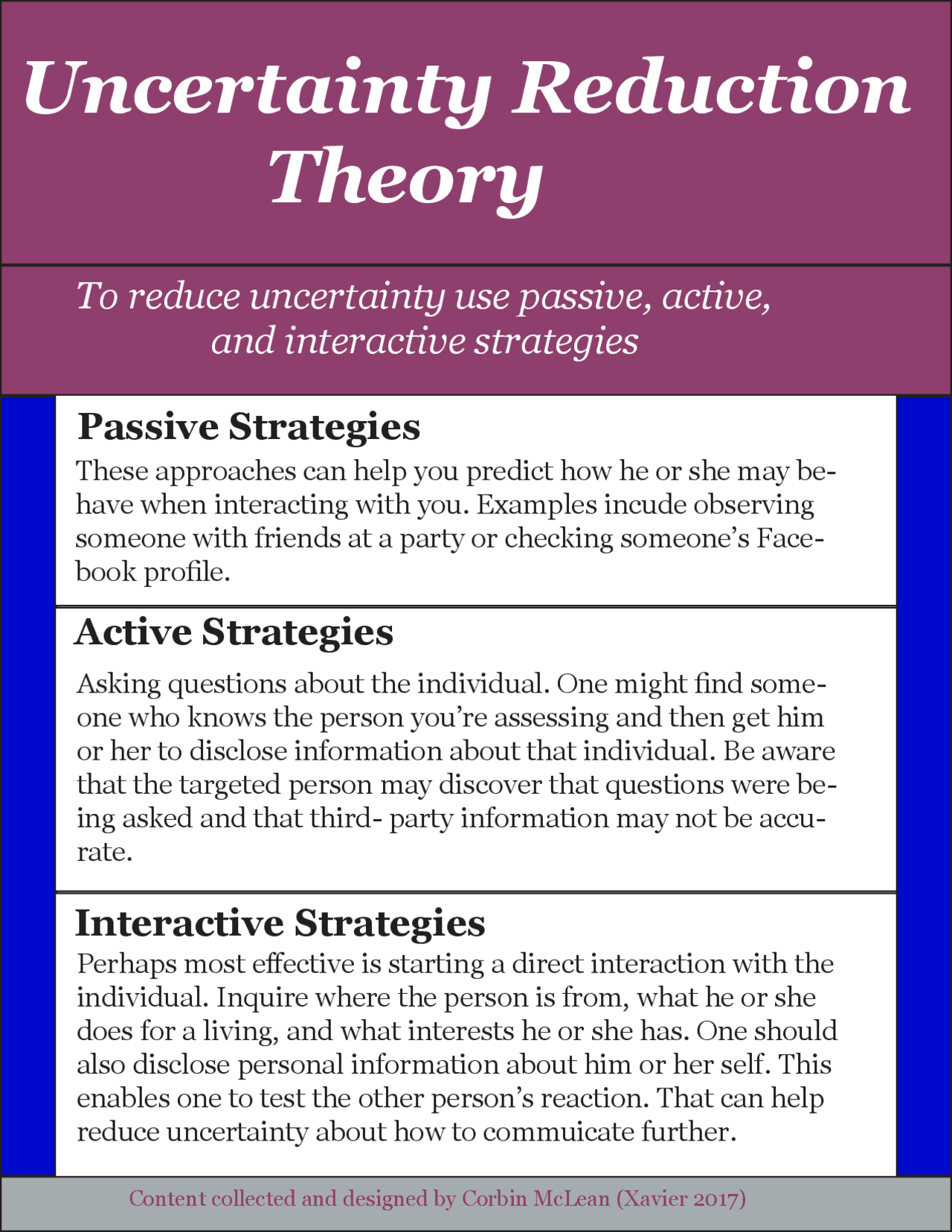 Uncertainty Reduction Theory

To reduce uncertainty use passive, active, and interactive strategies

Passive Strategies

These approaches can help you predict how he or she may behave when interacting with you. Examples incude observing someone with friends at a party or checking someone's Facebook profile.

Active Strategies

Asking questions about the individual. One might find someone who knows the person you're assessing and then get him or her to disclose information about that individual. Be aware that the targeted person may discover that questions were being asked and that third- party information may not be accurate.

Interactive Strategies

Perhaps most effective is starting a direct interaction with the individual. Inquire where the person is from, what he or she does for a living, and what interests he or she has. One should also disclose personal information about him or her self. This enables one to test the other person's reaction. That can help reduce uncertainty about how to commuicate further.

Content collected and designed by Corbin McLean (Xavier 2017)